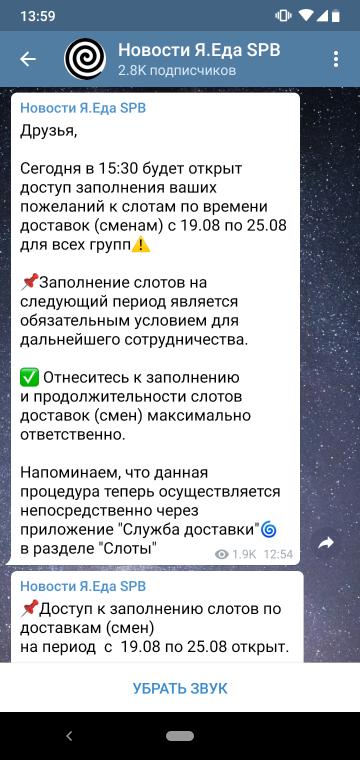 13:59

Новости Я.Еда SPB
2.8K подписчиков

Новости Я.Еда SPB
Друзья,

Сегодня в 15:30 будет открыт доступ заполнения ваших пожеланий к слотам по времени доставок (сменам) с 19.08 по 25.08 для всех групп⚠️

📌Заполнение слотов на следующий период является обязательным условием для дальнейшего сотрудничества.

✅ Отнеситесь к заполнению и продолжительности слотов доставок (смен) максимально ответственно.

Напоминаем, что данная процедура теперь осуществляется непосредственно через приложение "Служба доставки"🌀 в разделе "Слоты"

1.9K 12:54

Новости Я.Еда SPB
📌Доступ к заполнению слотов по доставкам (смен) на период с 19.08 по 25.08 открыт.

УБРАТЬ ЗВУК